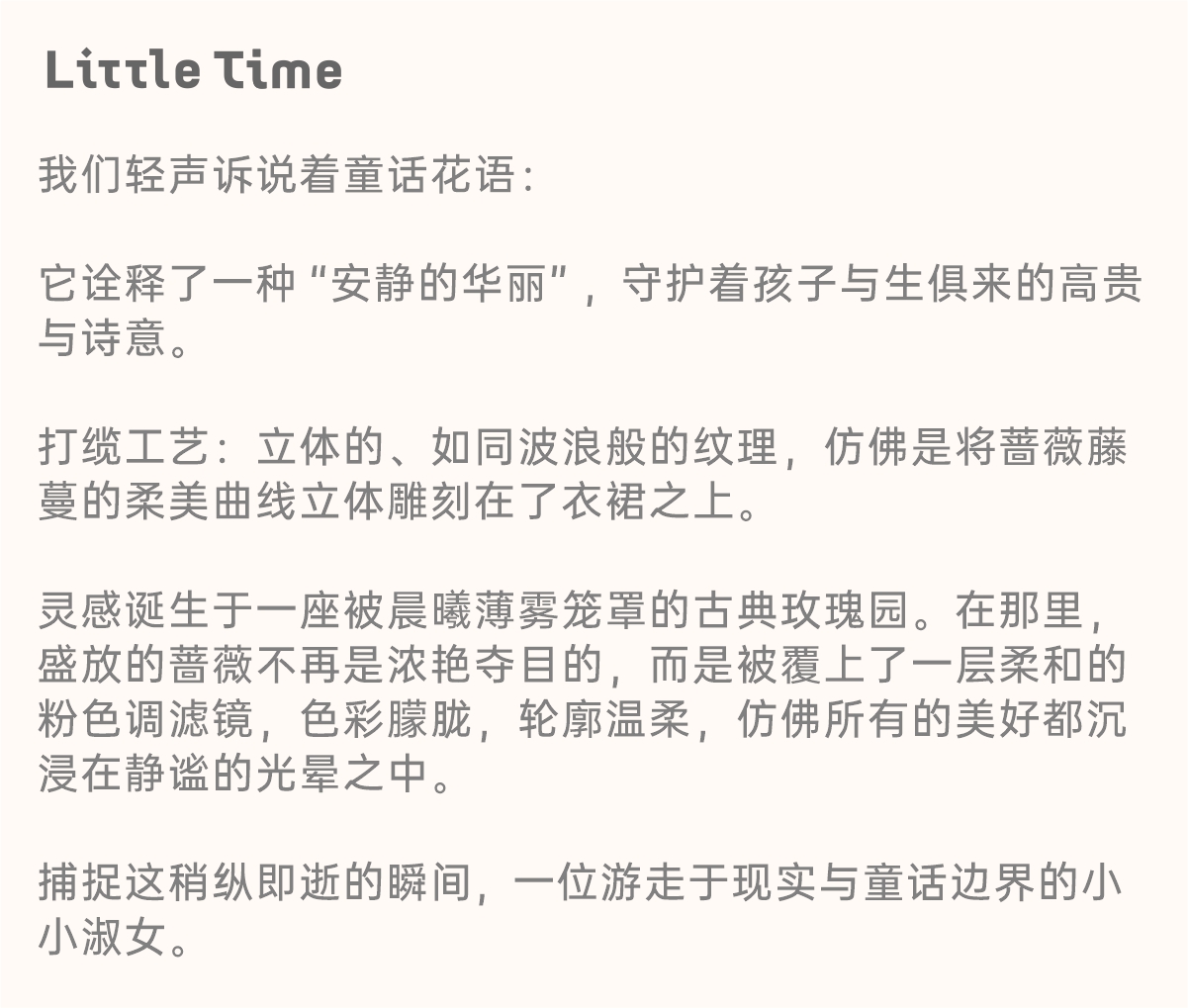 Little Time

我们轻声诉说着童话花语:

它诠释了一种“安静的华丽”，守护着孩子与生俱来的高贵与诗意。

打缆工艺：立体的、如同波浪般的纹理，仿佛是将蔷薇藤蔓的柔美曲线立体雕刻在了衣裙之上。

灵感诞生于一座被晨曦薄雾笼罩的古典玫瑰园。在那里，盛放的蔷薇不再是浓艳夺目的，而是被覆上了一层柔和的粉色调滤镜，色彩朦胧，轮廓温柔，仿佛所有的美好都沉浸在静谧的光晕之中。

捕捉这稍纵即逝的瞬间，一位游走于现实与童话边界的小小淑女。